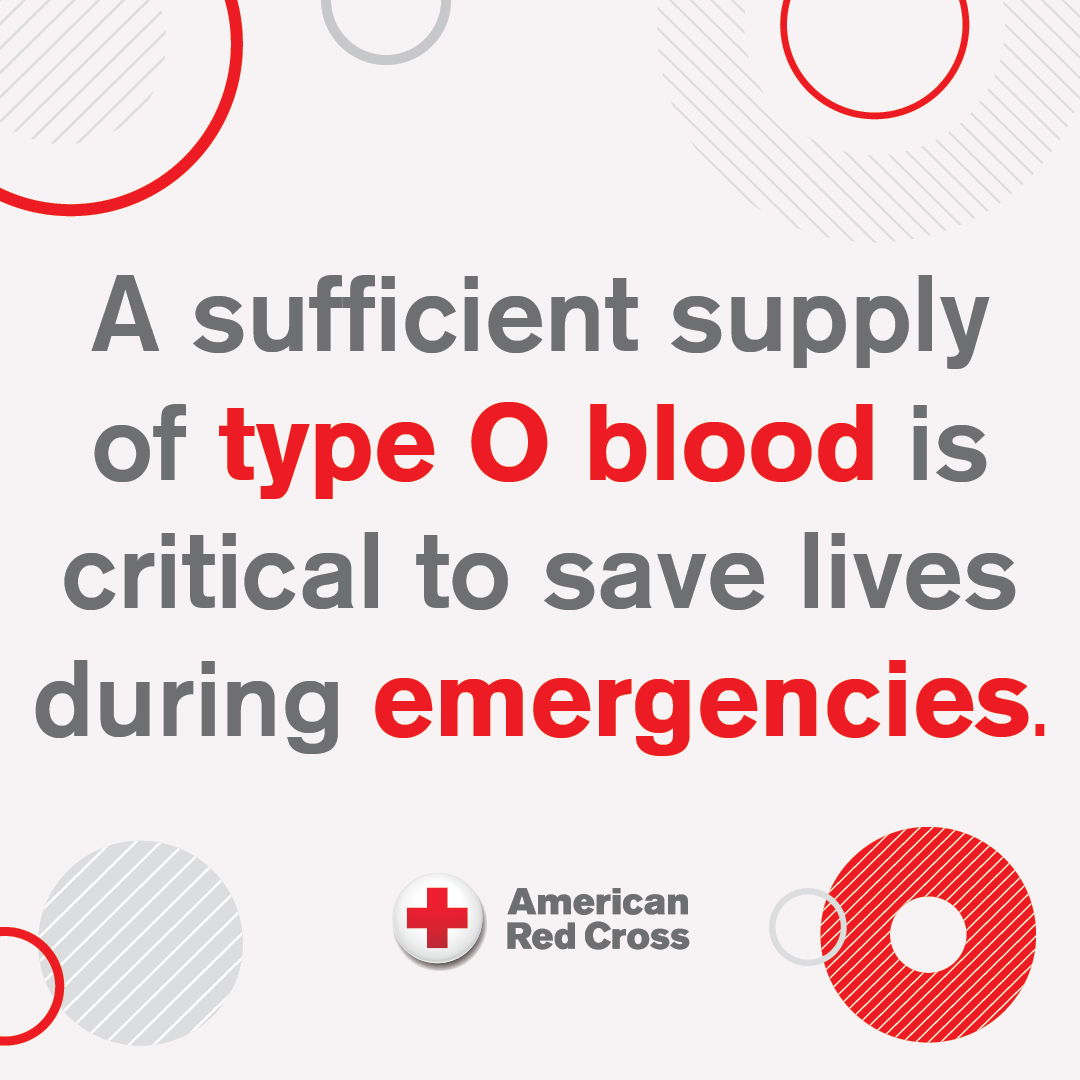 A sufficient supply of type O blood is critical to save lives during emergencies.

American Red Cross